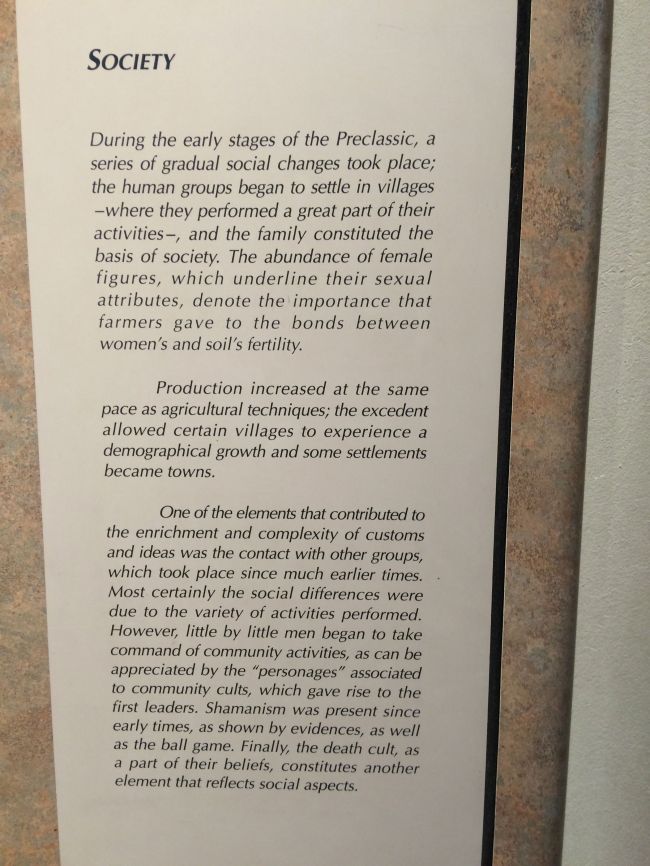 SOCIETY

During the early stages of the Preclassic, a series of gradual social changes took place; the human groups began to settle in villages –where they performed a great part of their activities–, and the family constituted the basis of society. The abundance of female figures, which underline their sexual attributes, denote the importance that farmers gave to the bonds between women's and soil's fertility.

Production increased at the same pace as agricultural techniques; the excedent allowed certain villages to experience a demographical growth and some settlements became towns.

One of the elements that contributed to the enrichment and complexity of customs and ideas was the contact with other groups, which took place since much earlier times. Most certainly the social differences were due to the variety of activities performed. However, little by little men began to take command of community activities, as can be appreciated by the "personages" associated to community cults, which gave rise to the first leaders. Shamanism was present since early times, as shown by evidences, as well as the ball game. Finally, the death cult, as a part of their beliefs, constitutes another element that reflects social aspects.